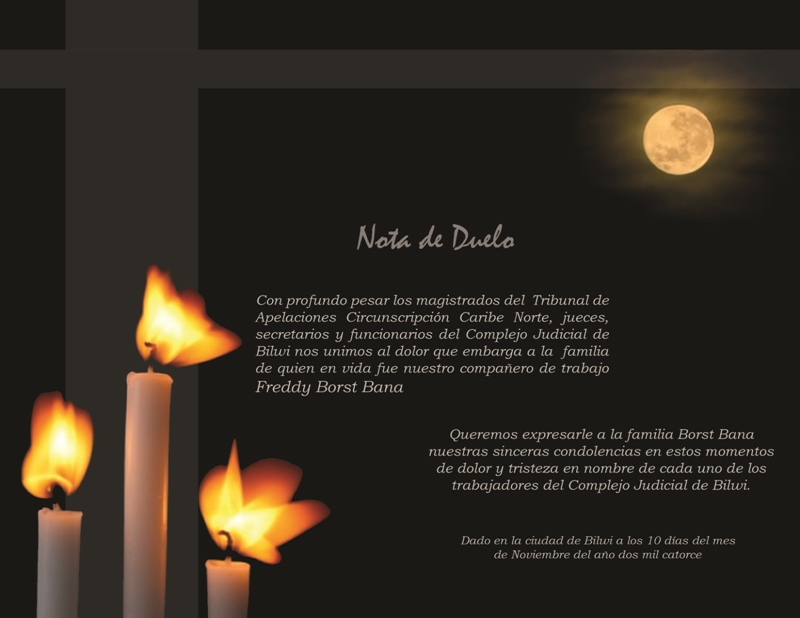 Nota de Duelo

Con profundo pesar los magistrados del Tribunal de Apelaciones Circunscripción Caribe Norte, jueces, secretarios y funcionarios del Complejo Judicial de Bilwi nos unimos al dolor que embarga a la familia de quien en vida fue nuestro compañero de trabajo
Freddy Borst Bana

Queremos expresarle a la familia Borst Bana nuestras sinceras condolencias en estos momentos de dolor y tristeza en nombre de cada uno de los trabajadores del Complejo Judicial de Bilwi.

Dado en la ciudad de Bilwi a los 10 días del mes de Noviembre del año dos mil catorce